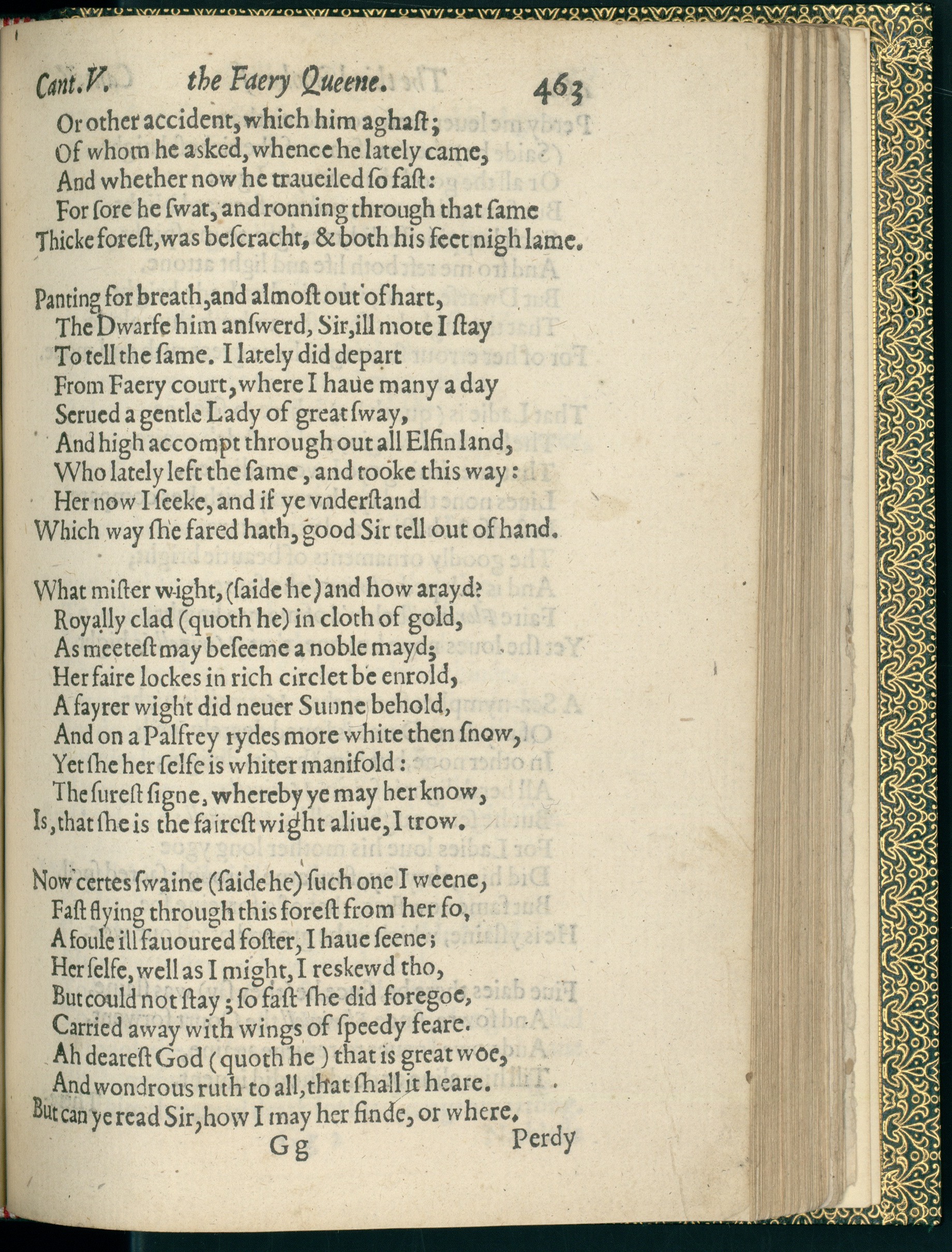 Cant.V. the Faery Queene. 463

Or other accident, which him aghast;
Of whom he asked, whence he lately came,
And whether now he traueiled so fast:
For sore he swat, and ronning through that same
Thicke forest, was bescracht, & both his feet nigh lame.

Panting for breath, and almost out of hart,
The Dwarfe him answerd, Sir, ill mote I stay
To tell the same. I lately did depart
From Faery court, where I haue many a day
Serued a gentle Lady of great sway,
And high accompt through out all Elfin land,
Who lately left the same, and tooke this way:
Her now I seeke, and if ye vnderstand
Which way she fared hath, good Sir tell out of hand.

What mister wight, (saide he) and how arayd?
Royally clad (quoth he) in cloth of gold,
As meetest may beseeme a noble mayd;
Her faire lockes in rich circlet be enrold,
A fayrer wight did neuer Sunne behold,
And on a Palfrey rydes more white then snow,
Yet she her selfe is whiter manifold:
The surest signe, whereby ye may her know,
Is, that she is the fairest wight aliue, I trow.

Now certes swaine (saide he) such one I weene,
Fast flying through this forest from her fo,
A foule ill fauoured foster, I haue seene;
Her selfe, well as I might, I reskewd tho,
But could not stay; so fast she did foregoe,
Carried away with wings of speedy feare.
Ah dearest God (quoth he) that is great woe,
And wondrous ruth to all, that shall it heare.
But can ye read Sir, how I may her finde, or where.

Gg Perdy